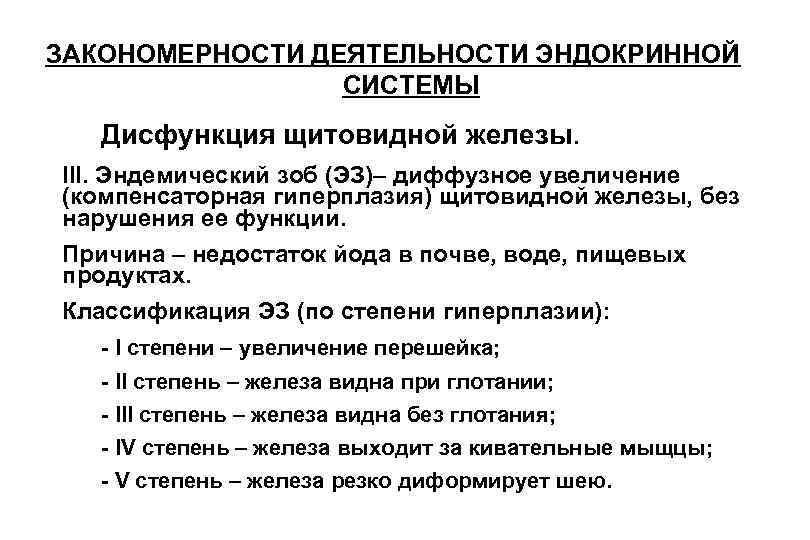 ЗАКОНОМЕРНОСТИ ДЕЯТЕЛЬНОСТИ ЭНДОКРИННОЙ СИСТЕМЫ

Дисфункция щитовидной железы.

III. Эндемический зоб (ЭЗ)– диффузное увеличение (компенсаторная гиперплазия) щитовидной железы, без нарушения ее функции.

Причина – недостаток йода в почве, воде, пищевых продуктах.

Классификация ЭЗ (по степени гиперплазии):

- I степени – увеличение перешейка;

- II степень – железа видна при глотании;

- III степень – железа видна без глотания;

- IV степень – железа выходит за кивательные мыщцы;

- V степень – железа резко диформирует шею.